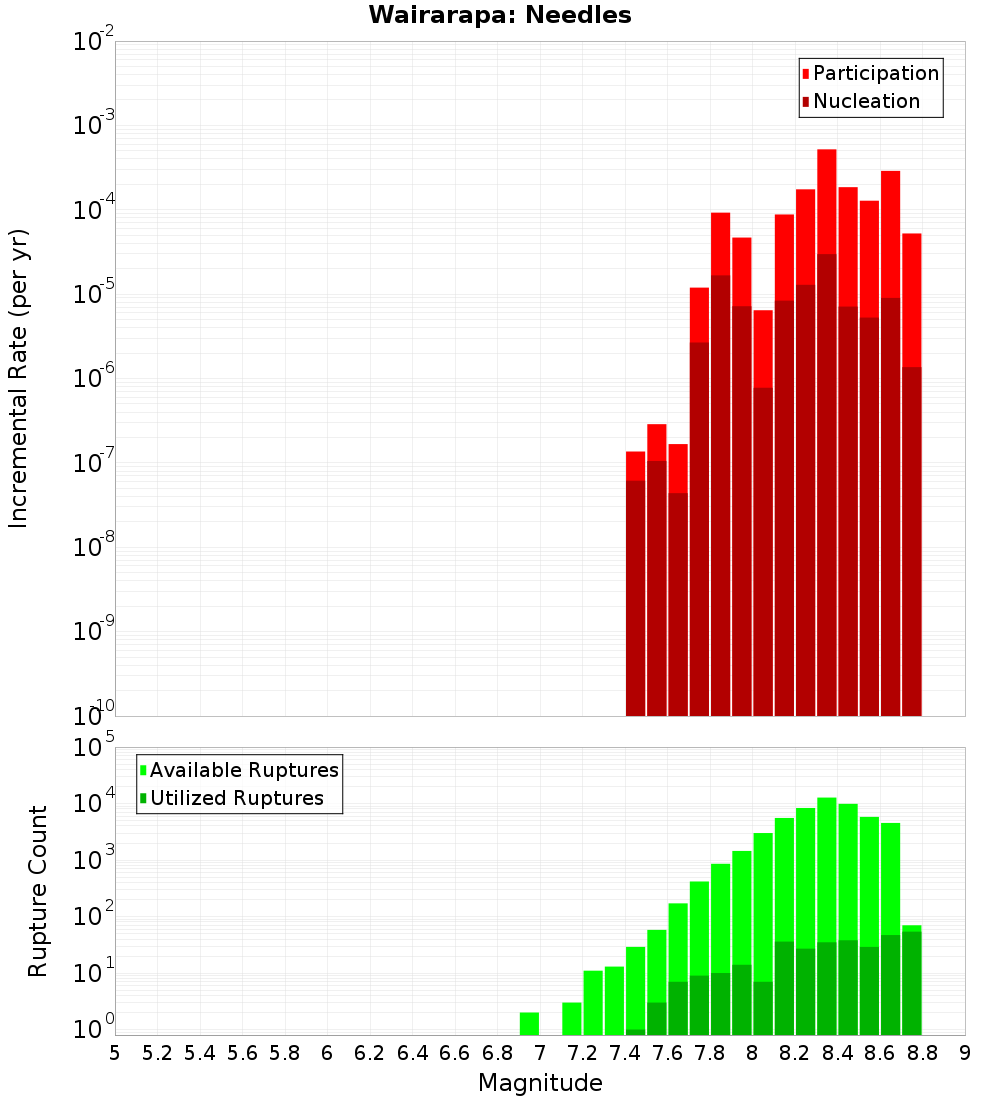 Wairarapa: Needles

Participation
Nucleation

Incremental Rate (per yr)

$10^{-2}$
$10^{-3}$
$10^{-4}$
$10^{-5}$
$10^{-6}$
$10^{-7}$
$10^{-8}$
$10^{-9}$
$10^{-10}$

Available Ruptures
Utilized Ruptures

Rupture Count

$10^{5}$
$10^{4}$
$10^{3}$
$10^{2}$
$10^{1}$
$10^{0}$

5 5.2 5.4 5.6 5.8 6 6.2 6.4 6.6 6.8 7 7.2 7.4 7.6 7.8 8 8.2 8.4 8.6 8.8 9

Magnitude